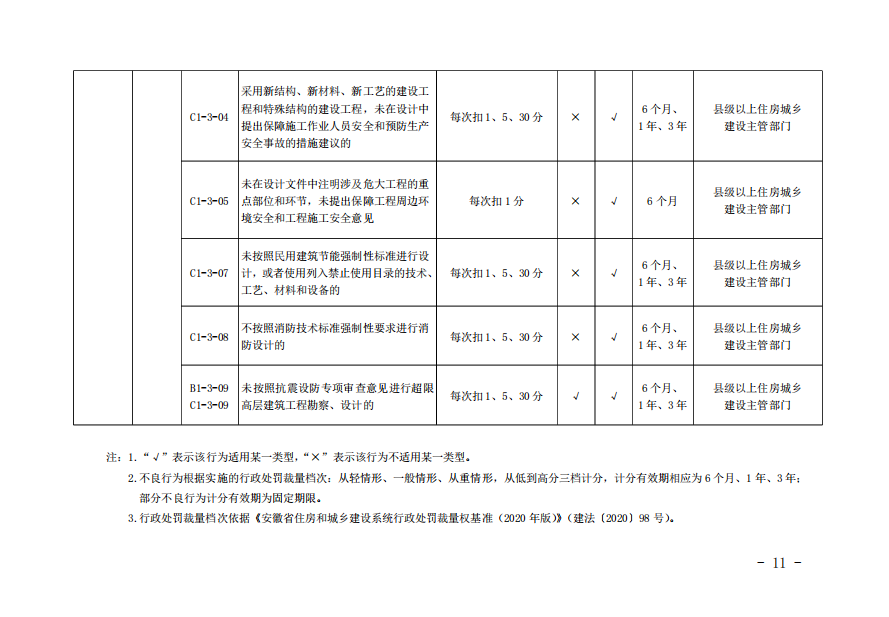 | | | | | | | | | |
|---|---|---|---|---|---|---|---|---|
| | | C1-3-04 | 采用新结构、新材料、新工艺的建设工程和特殊结构的建设工程，未在设计中提出保障施工作业人员安全和预防生产安全事故的措施建议的 | 每次扣1、5、30分 | × | √ | 6个月、1年、3年 | 县级以上住房城乡建设主管部门 |
| | | C1-3-05 | 未在设计文件中注明涉及危大工程的重点部位和环节，未提出保障工程周边环境安全和工程施工安全意见 | 每次扣1分 | × | √ | 6个月 | 县级以上住房城乡建设主管部门 |
| | | C1-3-07 | 未按照民用建筑节能强制性标准进行设计，或者使用列入禁止使用目录的技术、工艺、材料和设备的 | 每次扣1、5、30分 | × | √ | 6个月、1年、3年 | 县级以上住房城乡建设主管部门 |
| | | C1-3-08 | 不按照消防技术标准强制性要求进行消防设计的 | 每次扣1、5、30分 | × | √ | 6个月、1年、3年 | 县级以上住房城乡建设主管部门 |
| | | B1-3-09 C1-3-09 | 未按照抗震设防专项审查意见进行超限高层建筑工程勘察、设计的 | 每次扣1、5、30分 | √ | √ | 6个月、1年、3年 | 县级以上住房城乡建设主管部门 |

注：1.“√”表示该行为适用某一类型，“×”表示该行为不适用某一类型。

2.不良行为根据实施的行政处罚裁量档次：从轻情形、一般情形、从重情形，从低到高分三档计分，计分有效期相应为6个月、1年、3年；部分不良行为计分有效期为固定期限。

3.行政处罚裁量档次依据《安徽省住房和城乡建设系统行政处罚裁量权基准（2020年版）》（建法〔2020〕98号）。

- 11 -